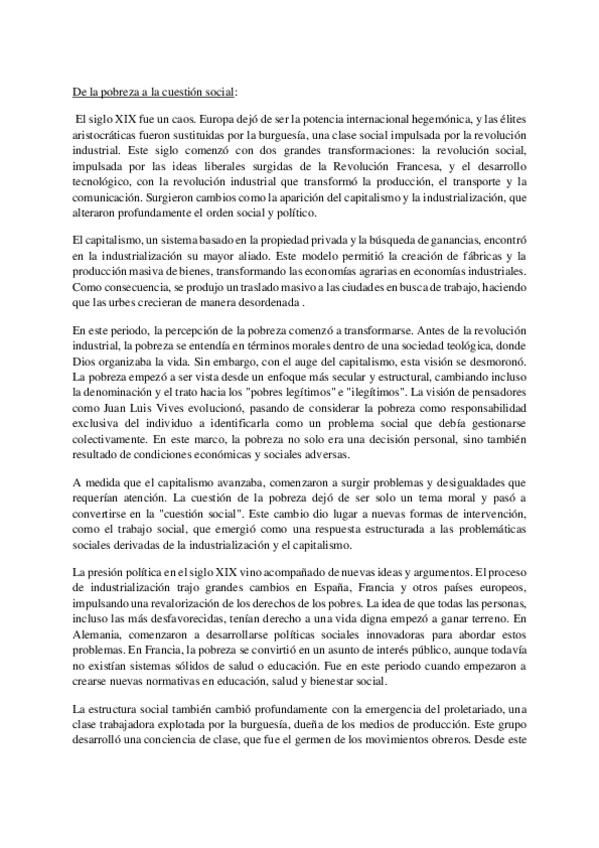 De la pobreza a la cuestión social:

El siglo XIX fue un caos. Europa dejó de ser la potencia internacional hegemónica, y las élites aristocráticas fueron sustituidas por la burguesía, una clase social impulsada por la revolución industrial. Este siglo comenzó con dos grandes transformaciones: la revolución social, impulsada por las ideas liberales surgidas de la Revolución Francesa, y el desarrollo tecnológico, con la revolución industrial que transformó la producción, el transporte y la comunicación. Surgieron cambios como la aparición del capitalismo y la industrialización, que alteraron profundamente el orden social y político.

El capitalismo, un sistema basado en la propiedad privada y la búsqueda de ganancias, encontró en la industrialización su mayor aliado. Este modelo permitió la creación de fábricas y la producción masiva de bienes, transformando las economías agrarias en economías industriales. Como consecuencia, se produjo un traslado masivo a las ciudades en busca de trabajo, haciendo que las urbes crecieran de manera desordenada .

En este periodo, la percepción de la pobreza comenzó a transformarse. Antes de la revolución industrial, la pobreza se entendía en términos morales dentro de una sociedad teológica, donde Dios organizaba la vida. Sin embargo, con el auge del capitalismo, esta visión se desmoronó. La pobreza empezó a ser vista desde un enfoque más secular y estructural, cambiando incluso la denominación y el trato hacia los "pobres legítimos" e "ilegítimos". La visión de pensadores como Juan Luis Vives evolucionó, pasando de considerar la pobreza como responsabilidad exclusiva del individuo a identificarla como un problema social que debía gestionarse colectivamente. En este marco, la pobreza no solo era una decisión personal, sino también resultado de condiciones económicas y sociales adversas.

A medida que el capitalismo avanzaba, comenzaron a surgir problemas y desigualdades que requerían atención. La cuestión de la pobreza dejó de ser solo un tema moral y pasó a convertirse en la "cuestión social". Este cambio dio lugar a nuevas formas de intervención, como el trabajo social, que emergió como una respuesta estructurada a las problemáticas sociales derivadas de la industrialización y el capitalismo.

La presión política en el siglo XIX vino acompañado de nuevas ideas y argumentos. El proceso de industrialización trajo grandes cambios en España, Francia y otros países europeos, impulsando una revalorización de los derechos de los pobres. La idea de que todas las personas, incluso las más desfavorecidas, tenían derecho a una vida digna empezó a ganar terreno. En Alemania, comenzaron a desarrollarse políticas sociales innovadoras para abordar estos problemas. En Francia, la pobreza se convirtió en un asunto de interés público, aunque todavía no existían sistemas sólidos de salud o educación. Fue en este periodo cuando empezaron a crearse nuevas normativas en educación, salud y bienestar social.

La estructura social también cambió profundamente con la emergencia del proletariado, una clase trabajadora explotada por la burguesía, dueña de los medios de producción. Este grupo desarrolló una conciencia de clase, que fue el germen de los movimientos obreros. Desde este